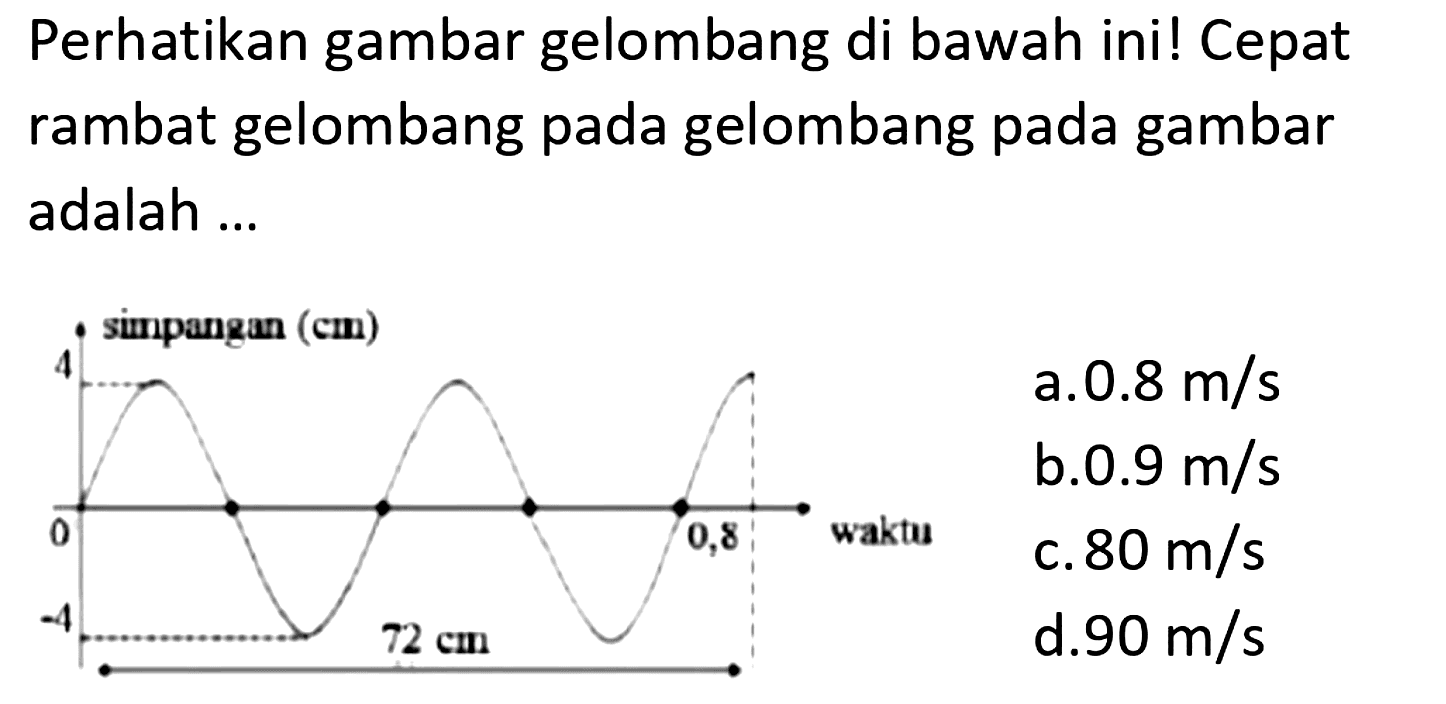 Perhatikan gambar gelombang di bawah ini! Cepat rambat gelombang pada gelombang pada gambar adalah ...

simpangan (cm)
4
0
-4
0,8
waktu
72 cm

a. 0.8 m/s
b. 0.9 m/s
c. 80 m/s
d. 90 m/s